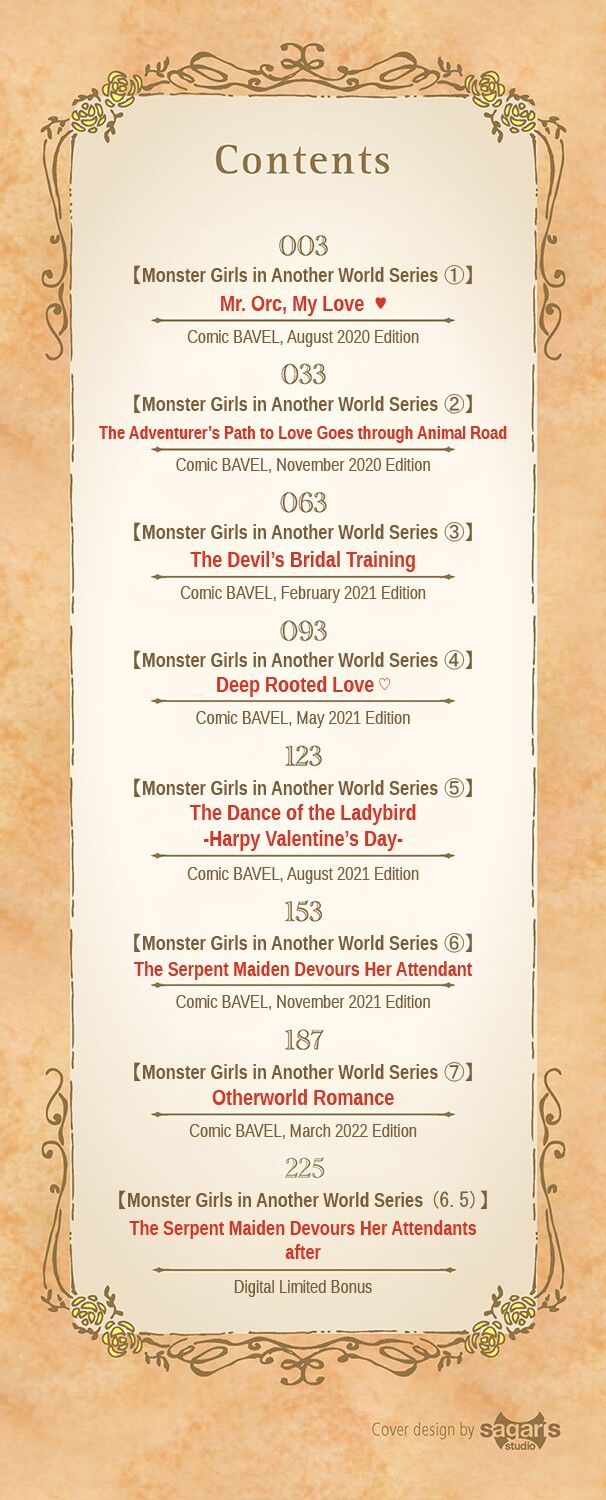 Contents

003

【Monster Girls in Another World Series ①】

Mr. Orc, My Love ♥

Comic BAVEL, August 2020 Edition

033

【Monster Girls in Another World Series ②】

The Adventurer's Path to Love Goes through Animal Road

Comic BAVEL, November 2020 Edition

063

【Monster Girls in Another World Series ③】

The Devil's Bridal Training

Comic BAVEL, February 2021 Edition

093

【Monster Girls in Another World Series ④】

Deep Rooted Love ♡

Comic BAVEL, May 2021 Edition

123

【Monster Girls in Another World Series ⑤】

The Dance of the Ladybird
-Harpy Valentine's Day-

Comic BAVEL, August 2021 Edition

153

【Monster Girls in Another World Series ⑥】

The Serpent Maiden Devours Her Attendant

Comic BAVEL, November 2021 Edition

187

【Monster Girls in Another World Series ⑦】

Otherworld Romance

Comic BAVEL, March 2022 Edition

225

【Monster Girls in Another World Series (6. 5)】

The Serpent Maiden Devours Her Attendants
after

Digital Limited Bonus

Cover design by sagaris studio